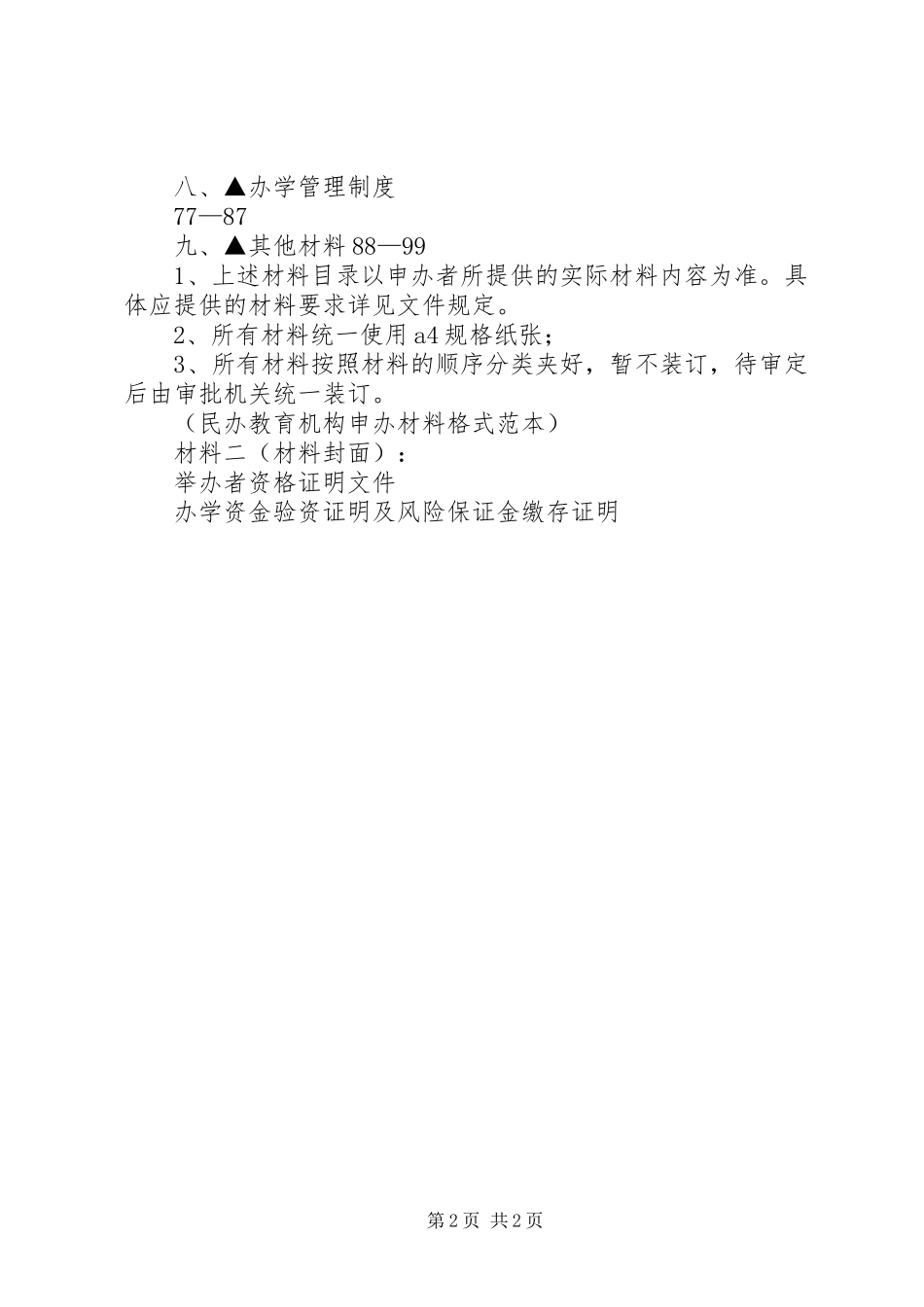 八、▲办学管理制度

77—87

九、▲其他材料 88—99

1、上述材料目录以申办者所提供的实际材料内容为准。具体应提供的材料要求详见文件规定。

2、所有材料统一使用 a4 规格纸张；

3、所有材料按照材料的顺序分类夹好，暂不装订，待审定后由审批机关统一装订。

（民办教育机构申办材料格式范本）

材料二（材料封面）：

举办者资格证明文件

办学资金验资证明及风险保证金缴存证明

第 2 页 共 2 页